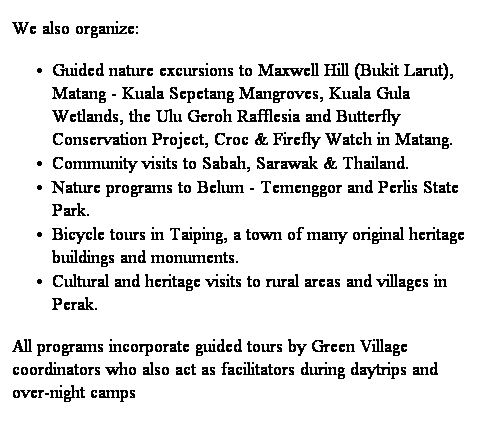 We also organize:

- Guided nature excursions to Maxwell Hill (Bukit Larut), Matang - Kuala Sepetang Mangroves, Kuala Gula Wetlands, the Ulu Geroh Rafflesia and Butterfly Conservation Project, Croc & Firefly Watch in Matang.
- Community visits to Sabah, Sarawak & Thailand.
- Nature programs to Belum - Temenggor and Perlis State Park.
- Bicycle tours in Taiping, a town of many original heritage buildings and monuments.
- Cultural and heritage visits to rural areas and villages in Perak.

All programs incorporate guided tours by Green Village coordinators who also act as facilitators during daytrips and over-night camps